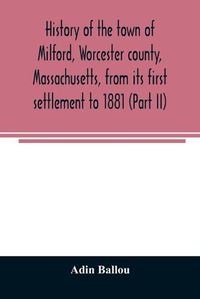 History of the town of Milford, Worcester county, Massachusetts, from its first settlement to 1881 (Part II)

Adin Ballou